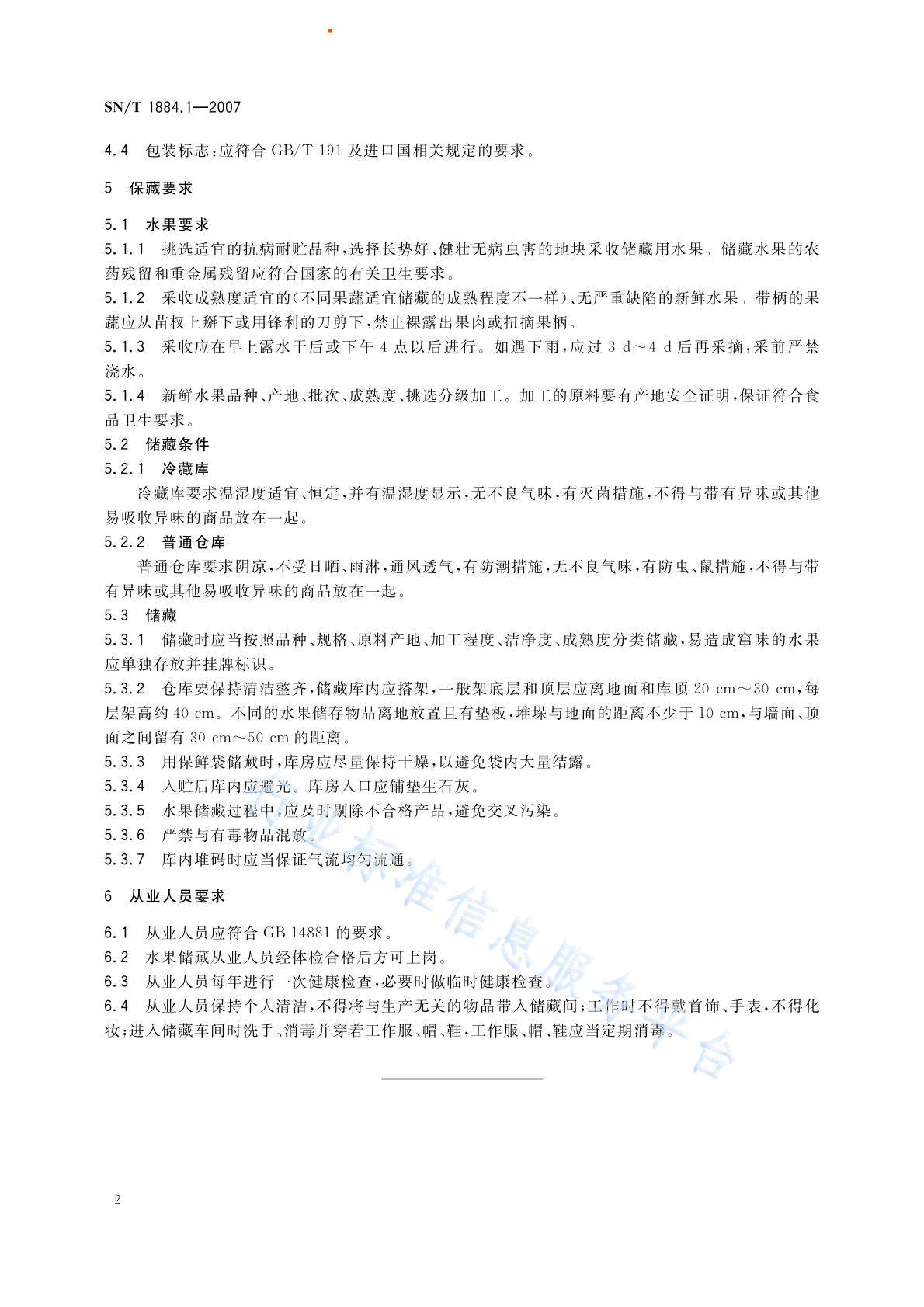 SN/T 1884.1—2007

4.4　包装标志：应符合 GB/T 191 及进口国相关规定的要求。

5　保藏要求

5.1　水果要求

5.1.1　挑选适宜的抗病耐贮品种，选择长势好、健壮无病虫害的地块采收储藏用水果。储藏水果的农药残留和重金属残留应符合国家的有关卫生要求。

5.1.2　采收成熟度适宜的(不同果蔬适宜储藏的成熟程度不一样)、无严重缺陷的新鲜水果。带柄的果蔬应从苗杈上掰下或用锋利的刀剪下，禁止裸露出果肉或扭摘果柄。

5.1.3　采收应在早上露水干后或下午 4 点以后进行。如遇下雨，应过 3 d～4 d 后再采摘，采前严禁浇水。

5.1.4　新鲜水果品种、产地、批次、成熟度、挑选分级加工。加工的原料要有产地安全证明，保证符合食品卫生要求。

5.2　储藏条件

5.2.1　冷藏库

冷藏库要求温湿度适宜、恒定，并有温湿度显示，无不良气味，有灭菌措施，不得与带有异味或其他易吸收异味的商品放在一起。

5.2.2　普通仓库

普通仓库要求阴凉，不受日晒、雨淋，通风透气，有防潮措施，无不良气味，有防虫、鼠措施，不得与带有异味或其他易吸收异味的商品放在一起。

5.3　储藏

5.3.1　储藏时应当按照品种、规格、原料产地、加工程度、洁净度、成熟度分类储藏，易造成窜味的水果应单独存放并挂牌标识。

5.3.2　仓库要保持清洁整齐，储藏库内应搭架，一般架底层和顶层应离地面和库顶 20 cm～30 cm，每层架高约 40 cm。不同的水果储存物品离地放置且有垫板，堆垛与地面的距离不少于 10 cm，与墙面、顶面之间留有 30 cm～50 cm 的距离。

5.3.3　用保鲜袋储藏时，库房应尽量保持干燥，以避免袋内大量结露。

5.3.4　入贮后库内应避光。库房入口应铺垫生石灰。

5.3.5　水果储藏过程中，应及时剔除不合格产品，避免交叉污染。

5.3.6　严禁与有毒物品混放。

5.3.7　库内堆码时应当保证气流均匀流通。

6　从业人员要求

6.1　从业人员应符合 GB 14881 的要求。

6.2　水果储藏从业人员经体检合格后方可上岗。

6.3　从业人员每年进行一次健康检查，必要时做临时健康检查。

6.4　从业人员保持个人清洁，不得将与生产无关的物品带入储藏间；工作时不得戴首饰、手表，不得化妆；进入储藏车间时洗手、消毒并穿着工作服、帽、鞋，工作服、帽、鞋应当定期消毒。

行业标准信息服务平台

2